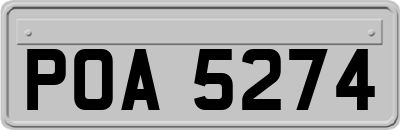 POA 5274